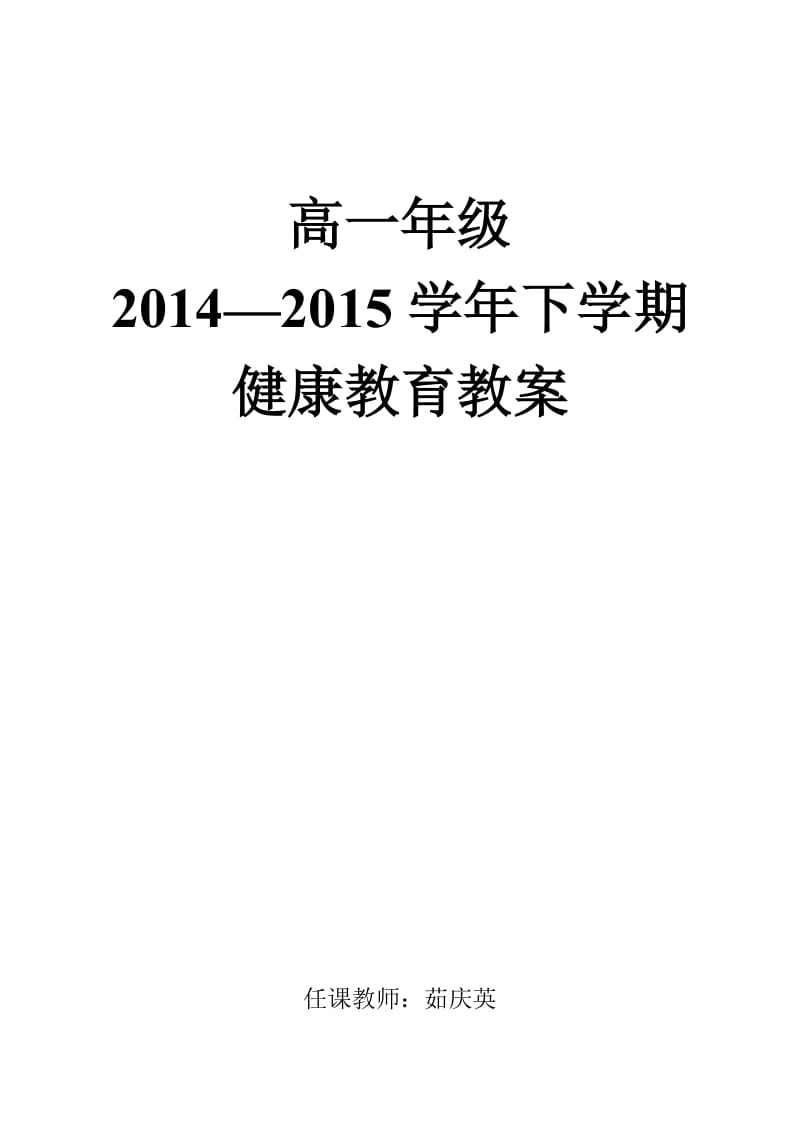 高一年级
2014—2015 学年下学期
健康教育教案

任课教师：茹庆英